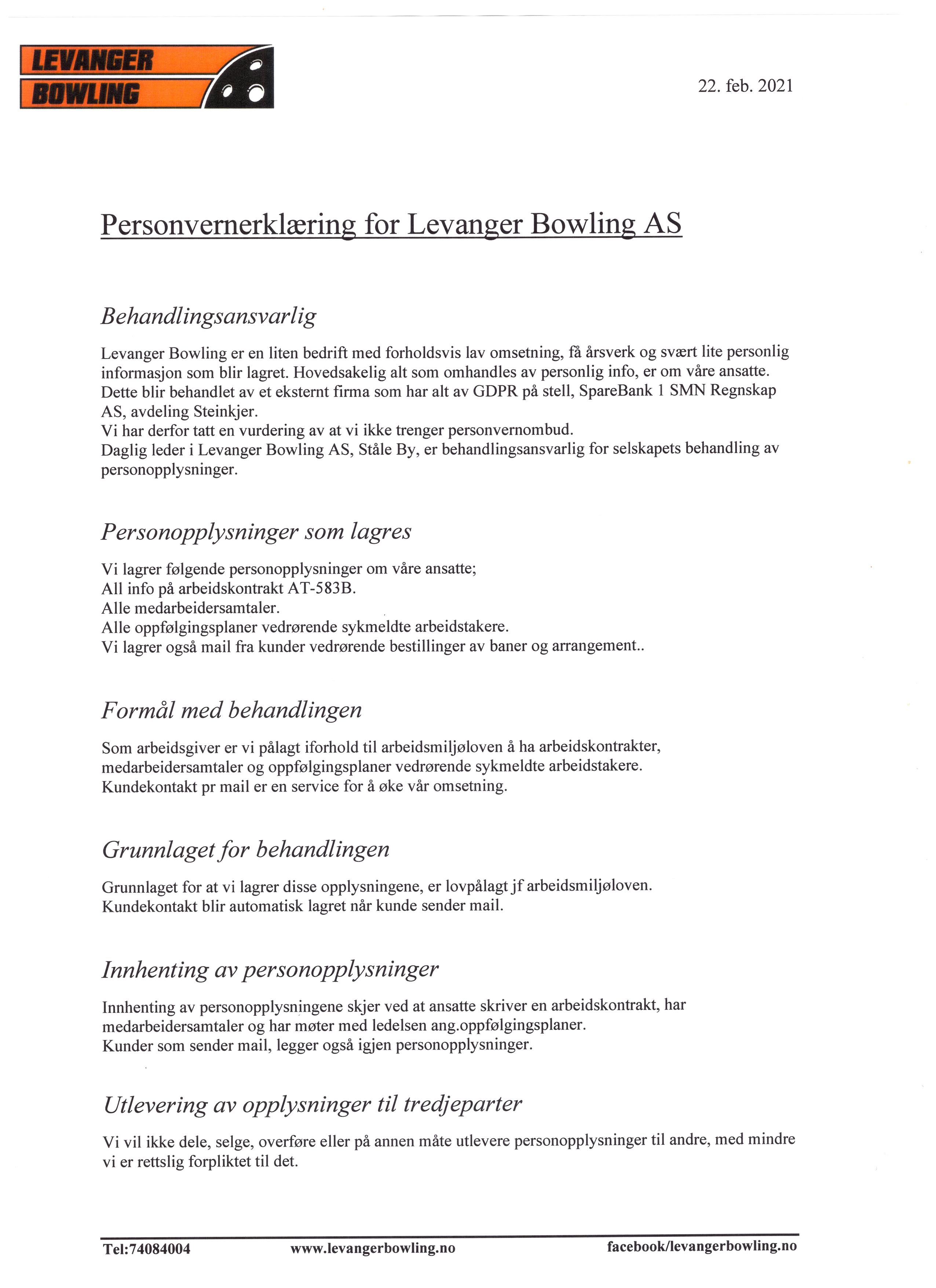 LEVANGER BOWLING

22. feb. 2021

Personvernerklæring for Levanger Bowling AS

Behandlingsansvarlig

Levanger Bowling er en liten bedrift med forholdsvis lav omsetning, få årsverk og svært lite personlig informasjon som blir lagret. Hovedsakelig alt som omhandles av personlig info, er om våre ansatte. Dette blir behandlet av et eksternt firma som har alt av GDPR på stell, SpareBank 1 SMN Regnskap AS, avdeling Steinkjer.
Vi har derfor tatt en vurdering av at vi ikke trenger personvernombud.
Daglig leder i Levanger Bowling AS, Ståle By, er behandlingsansvarlig for selskapets behandling av personopplysninger.

Personopplysninger som lagres

Vi lagrer følgende personopplysninger om våre ansatte;
All info på arbeidskontrakt AT-583B.
Alle medarbeidersamtaler.
Alle oppfølgingsplaner vedrørende sykmeldte arbeidstakere.
Vi lagrer også mail fra kunder vedrørende bestillinger av baner og arrangement..

Formål med behandlingen

Som arbeidsgiver er vi pålagt iforhold til arbeidsmiljøloven å ha arbeidskontrakter, medarbeidersamtaler og oppfølgingsplaner vedrørende sykmeldte arbeidstakere.
Kundekontakt pr mail er en service for å øke vår omsetning.

Grunnlaget for behandlingen

Grunnlaget for at vi lagrer disse opplysningene, er lovpålagt jf arbeidsmiljøloven.
Kundekontakt blir automatisk lagret når kunde sender mail.

Innhenting av personopplysninger

Innhenting av personopplysningene skjer ved at ansatte skriver en arbeidskontrakt, har medarbeidersamtaler og har møter med ledelsen ang.oppfølgingsplaner.
Kunder som sender mail, legger også igjen personopplysninger.

Utlevering av opplysninger til tredjeparter

Vi vil ikke dele, selge, overføre eller på annen måte utlevere personopplysninger til andre, med mindre vi er rettslig forpliktet til det.

Tel:74084004 www.levangerbowling.no facebook/levangerbowling.no